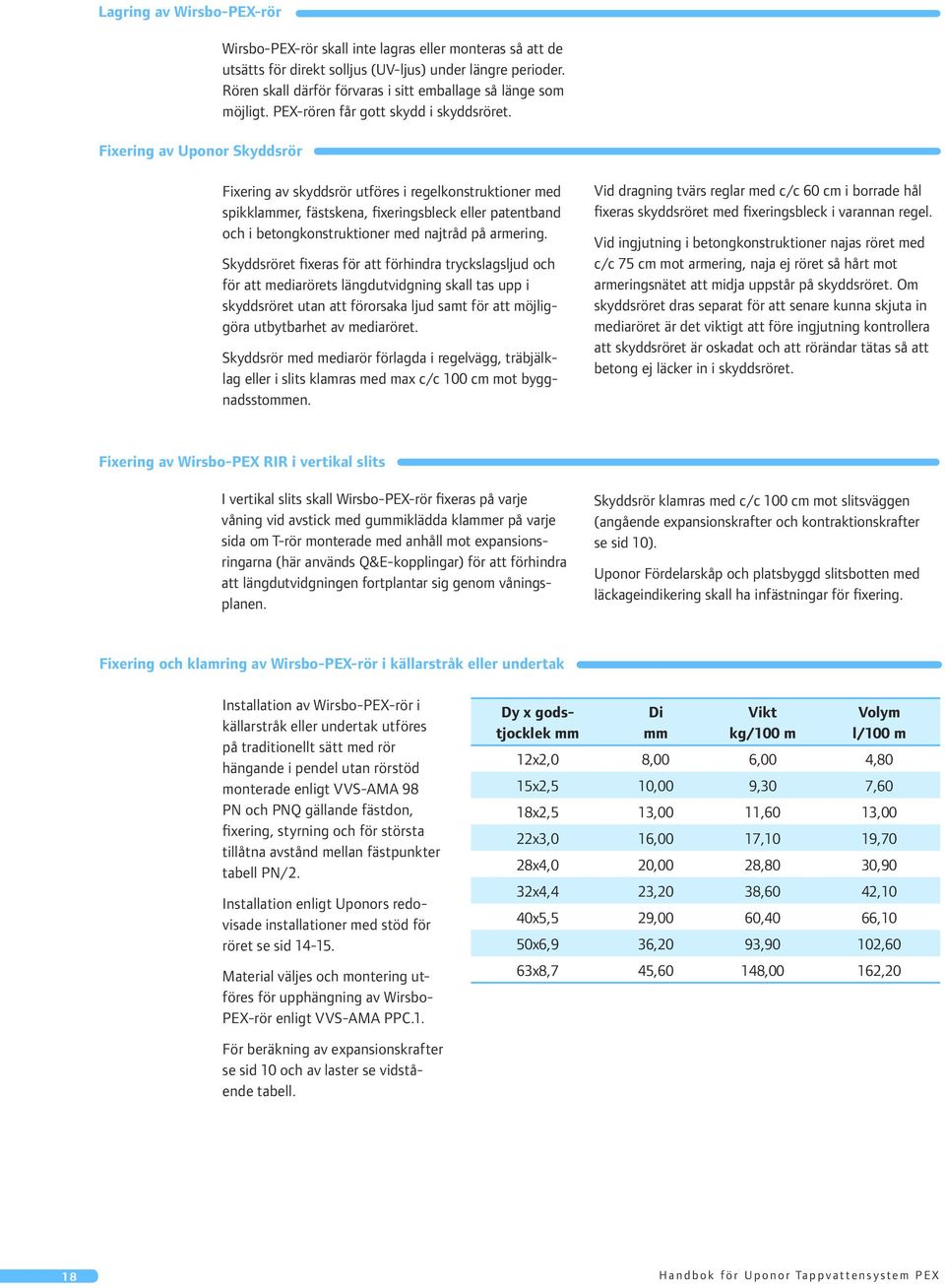 Lagring av Wirsbo-PEX-rör

Wirsbo-PEX-rör skall inte lagras eller monteras så att de utsätts för direkt solljus (UV-ljus) under längre perioder. Rören skall därför förvaras i sitt emballage så länge som möjligt. PEX-rören får gott skydd i skyddsröret.

Fixering av Uponor Skyddsrör

Fixering av skyddsrör utföres i regelkonstruktioner med spikklammer, fästskena, fixeringsbleck eller patentband och i betongkonstruktioner med najtråd på armering.

Skyddsröret fixeras för att förhindra tryckslagsljud och för att mediarörets längdutvidgning skall tas upp i skyddsröret utan att förorsaka ljud samt för att möjliggöra utbytbarhet av mediaröret.

Skyddsrör med mediarör förlagda i regelvägg, träbjälklag eller i slits klamras med max c/c 100 cm mot byggnadsstommen.

Vid dragning tvärs reglar med c/c 60 cm i borrade hål fixeras skyddsröret med fixeringsbleck i varannan regel.

Vid ingjutning i betongkonstruktioner najas röret med c/c 75 cm mot armering, naja ej röret så hårt mot armeringsnätet att midja uppstår på skyddsröret. Om skyddsröret dras separat för att senare kunna skjuta in mediaröret är det viktigt att före ingjutning kontrollera att skyddsröret är oskadat och att rörändar tätas så att betong ej läcker in i skyddsröret.

Fixering av Wirsbo-PEX RIR i vertikal slits

I vertikal slits skall Wirsbo-PEX-rör fixeras på varje våning vid avstick med gummiklädda klammer på varje sida om T-rör monterade med anhåll mot expansionsringarna (här används Q&E-kopplingar) för att förhindra att längdutvidgningen fortplantar sig genom våningsplanen.

Skyddsrör klamras med c/c 100 cm mot slitsväggen (angående expansionskrafter och kontraktionskrafter se sid 10).

Uponor Fördelarskåp och platsbyggd slitsbotten med läckageindikering skall ha infästningar för fixering.

Fixering och klamring av Wirsbo-PEX-rör i källarstråk eller undertak

Installation av Wirsbo-PEX-rör i källarstråk eller undertak utföres på traditionellt sätt med rör hängande i pendel utan rörstöd monterade enligt VVS-AMA 98 PN och PNQ gällande fästdon, fixering, styrning och för största tillåtna avstånd mellan fästpunkter tabell PN/2.

Installation enligt Uponors redovisade installationer med stöd för röret se sid 14-15.

Material väljes och montering utföres för upphängning av Wirsbo-PEX-rör enligt VVS-AMA PPC.1.

För beräkning av expansionskrafter se sid 10 och av laster se vidstående tabell.

| Dy x godstjocklek mm | Di mm | Vikt kg/100 m | Volym l/100 m |
|---|---|---|---|
| 12x2,0 | 8,00 | 6,00 | 4,80 |
| 15x2,5 | 10,00 | 9,30 | 7,60 |
| 18x2,5 | 13,00 | 11,60 | 13,00 |
| 22x3,0 | 16,00 | 17,10 | 19,70 |
| 28x4,0 | 20,00 | 28,80 | 30,90 |
| 32x4,4 | 23,20 | 38,60 | 42,10 |
| 40x5,5 | 29,00 | 60,40 | 66,10 |
| 50x6,9 | 36,20 | 93,90 | 102,60 |
| 63x8,7 | 45,60 | 148,00 | 162,20 |

18

Handbok för Uponor Tappvattensystem PEX